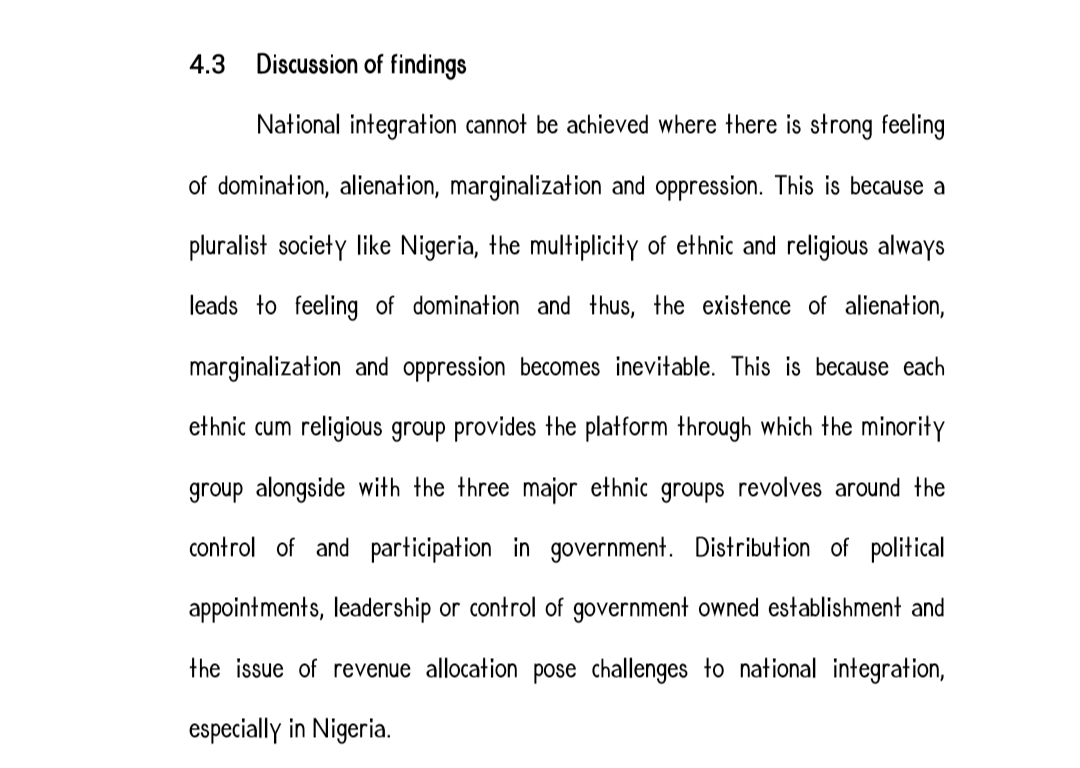 4.3 Discussion of findings

National integration cannot be achieved where there is strong feeling of domination, alienation, marginalization and oppression. This is because a pluralist society like Nigeria, the multiplicity of ethnic and religious always leads to feeling of domination and thus, the existence of alienation, marginalization and oppression becomes inevitable. This is because each ethnic cum religious group provides the platform through which the minority group alongside with the three major ethnic groups revolves around the control of and participation in government. Distribution of political appointments, leadership or control of government owned establishment and the issue of revenue allocation pose challenges to national integration, especially in Nigeria.